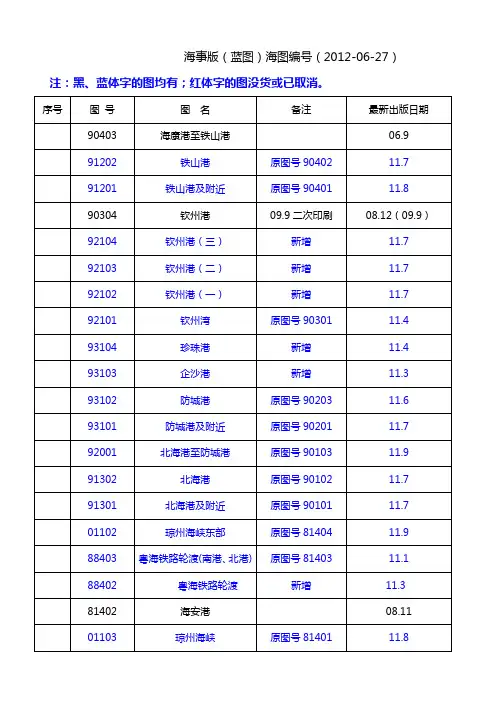 海事版（蓝图）海图编号（2012-06-27）

注：黑、蓝体字的图均有；红体字的图没货或已取消。

| 序号 | 图 号 | 图 名 | 备注 | 最新出版日期 |
|---|---|---|---|---|
| | 90403 | 海康港至铁山港 | | 06.9 |
| | 91202 | 铁山港 | 原图号 90402 | 11.7 |
| | 91201 | 铁山港及附近 | 原图号 90401 | 11.8 |
| | 90304 | 钦州港 | 09.9 二次印刷 | 08.12（09.9） |
| | 92104 | 钦州港（三） | 新增 | 11.7 |
| | 92103 | 钦州港（二） | 新增 | 11.7 |
| | 92102 | 钦州港（一） | 新增 | 11.7 |
| | 92101 | 钦州湾 | 原图号 90301 | 11.4 |
| | 93104 | 珍珠港 | 新增 | 11.4 |
| | 93103 | 企沙港 | 新增 | 11.3 |
| | 93102 | 防城港 | 原图号 90203 | 11.6 |
| | 93101 | 防城港及附近 | 原图号 90201 | 11.7 |
| | 92001 | 北海港至防城港 | 原图号 90103 | 11.9 |
| | 91302 | 北海港 | 原图号 90102 | 11.7 |
| | 91301 | 北海港及附近 | 原图号 90101 | 11.7 |
| | 01102 | 琼州海峡东部 | 原图号 81404 | 11.9 |
| | 88403 | 粤海铁路轮渡(南港、北港) | 原图号 81403 | 11.1 |
| | 88402 | 粤海铁路轮渡 | 新增 | 11.3 |
| | 81402 | 海安港 | | 08.11 |
| | 01103 | 琼州海峡 | 原图号 81401 | 11.8 |